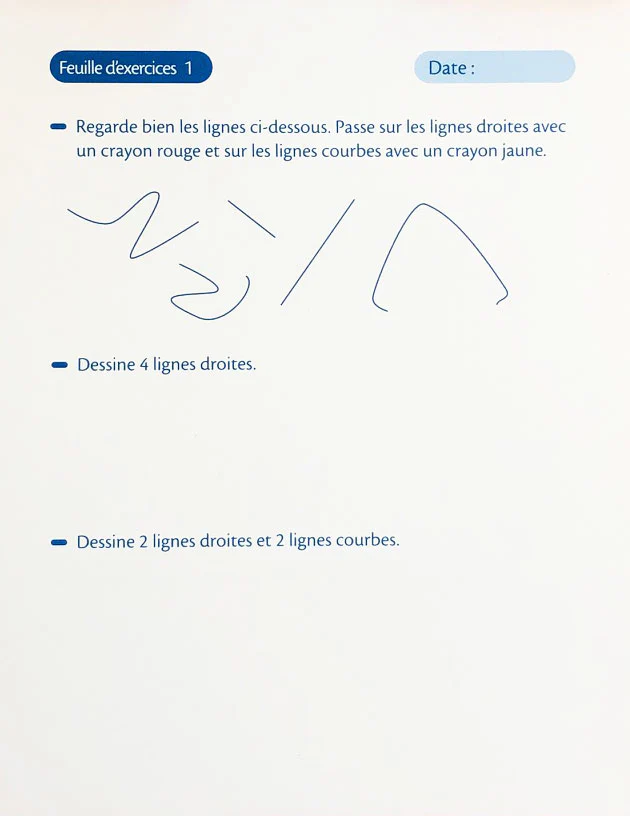 Feuille d'exercices 1

Date :

- Regarde bien les lignes ci-dessous. Passe sur les lignes droites avec un crayon rouge et sur les lignes courbes avec un crayon jaune.

- Dessine 4 lignes droites.

- Dessine 2 lignes droites et 2 lignes courbes.